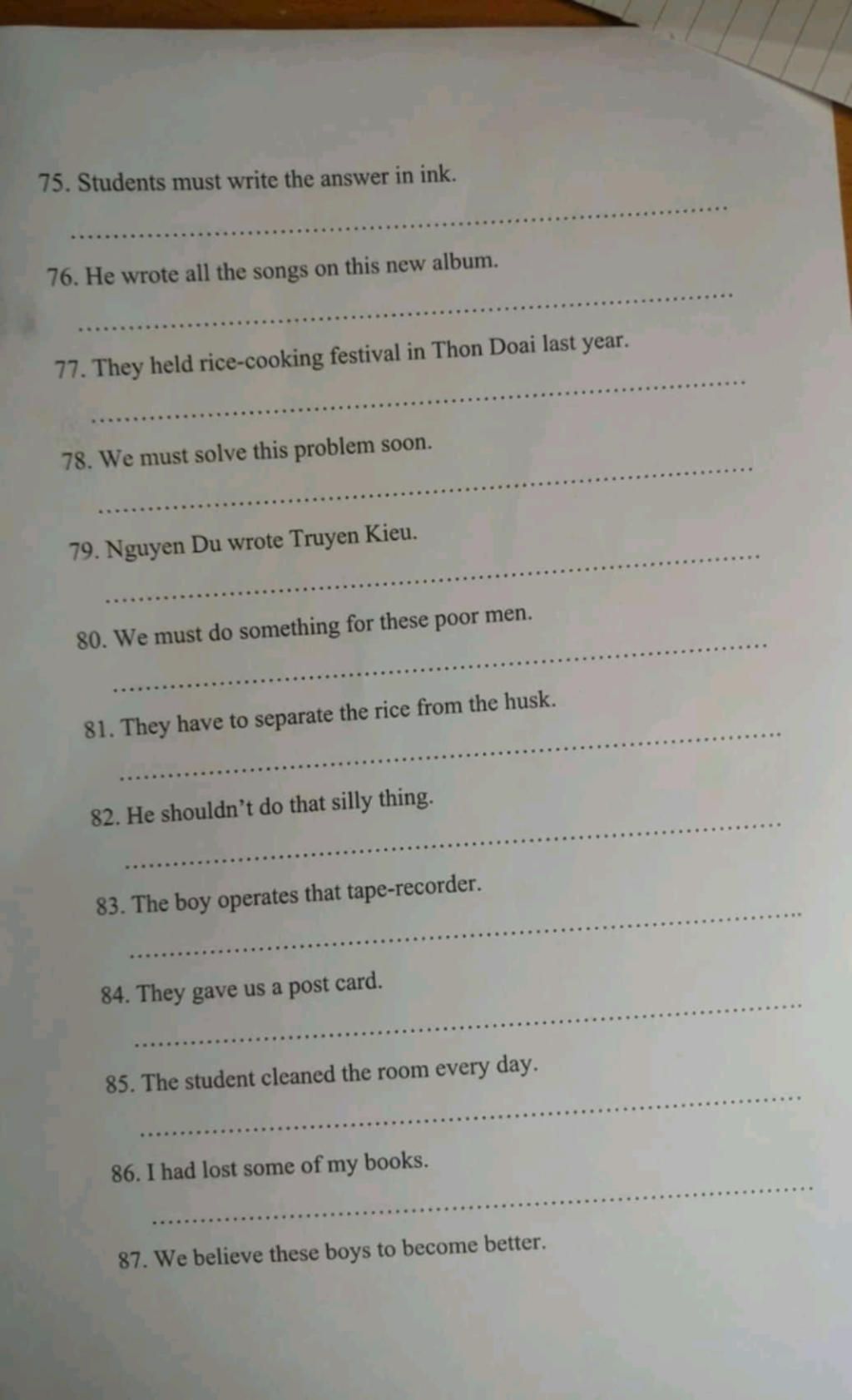 75. Students must write the answer in ink.

..........................................................................................

76. He wrote all the songs on this new album.

..........................................................................................

77. They held rice-cooking festival in Thon Doai last year.

..........................................................................................

78. We must solve this problem soon.

..........................................................................................

79. Nguyen Du wrote Truyen Kieu.

..........................................................................................

80. We must do something for these poor men.

..........................................................................................

81. They have to separate the rice from the husk.

..........................................................................................

82. He shouldn't do that silly thing.

..........................................................................................

83. The boy operates that tape-recorder.

..........................................................................................

84. They gave us a post card.

..........................................................................................

85. The student cleaned the room every day.

..........................................................................................

86. I had lost some of my books.

..........................................................................................

87. We believe these boys to become better.